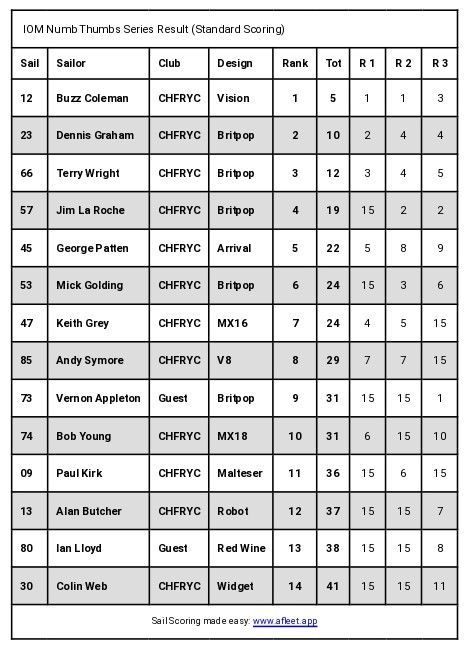 IOM Numb Thumbs Series Result (Standard Scoring)

| Sail | Sailor | Club | Design | Rank | Tot | R 1 | R 2 | R 3 |
|---|---|---|---|---|---|---|---|---|
| 12 | Buzz Coleman | CHFRYC | Vision | 1 | 5 | 1 | 1 | 3 |
| 23 | Dennis Graham | CHFRYC | Britpop | 2 | 10 | 2 | 4 | 4 |
| 66 | Terry Wright | CHFRYC | Britpop | 3 | 12 | 3 | 4 | 5 |
| 57 | Jim La Roche | CHFRYC | Britpop | 4 | 19 | 15 | 2 | 2 |
| 45 | George Patten | CHFRYC | Arrival | 5 | 22 | 5 | 8 | 9 |
| 53 | Mick Golding | CHFRYC | Britpop | 6 | 24 | 15 | 3 | 6 |
| 47 | Keith Grey | CHFRYC | MX16 | 7 | 24 | 4 | 5 | 15 |
| 85 | Andy Symore | CHFRYC | V8 | 8 | 29 | 7 | 7 | 15 |
| 73 | Vernon Appleton | Guest | Britpop | 9 | 31 | 15 | 15 | 1 |
| 74 | Bob Young | CHFRYC | MX18 | 10 | 31 | 6 | 15 | 10 |
| 09 | Paul Kirk | CHFRYC | Malteser | 11 | 36 | 15 | 6 | 15 |
| 13 | Alan Butcher | CHFRYC | Robot | 12 | 37 | 15 | 15 | 7 |
| 80 | Ian Lloyd | Guest | Red Wine | 13 | 38 | 15 | 15 | 8 |
| 30 | Colin Web | CHFRYC | Widget | 14 | 41 | 15 | 15 | 11 |

Sail Scoring made easy: www.afleet.app